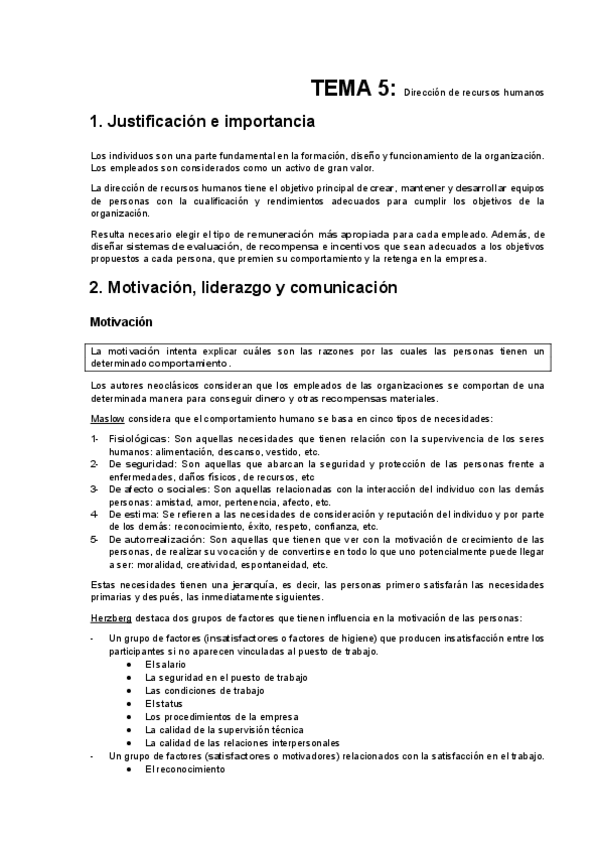 TEMA 5: Dirección de recursos humanos

1. Justificación e importancia

Los individuos son una parte fundamental en la formación, diseño y funcionamiento de la organización. Los empleados son considerados como un activo de gran valor.

La dirección de recursos humanos tiene el objetivo principal de crear, mantener y desarrollar equipos de personas con la cualificación y rendimientos adecuados para cumplir los objetivos de la organización.

Resulta necesario elegir el tipo de remuneración más apropiada para cada empleado. Además, de diseñar sistemas de evaluación, de recompensa e incentivos que sean adecuados a los objetivos propuestos a cada persona, que premien su comportamiento y la retenga en la empresa.

2. Motivación, liderazgo y comunicación

Motivación

La motivación intenta explicar cuáles son las razones por las cuales las personas tienen un determinado comportamiento.

Los autores neoclásicos consideran que los empleados de las organizaciones se comportan de una determinada manera para conseguir dinero y otras recompensas materiales.

Maslow considera que el comportamiento humano se basa en cinco tipos de necesidades:

1- Fisiológicas: Son aquellas necesidades que tienen relación con la supervivencia de los seres humanos: alimentación, descanso, vestido, etc.
2- De seguridad: Son aquellas que abarcan la seguridad y protección de las personas frente a enfermedades, daños físicos, de recursos, etc
3- De afecto o sociales: Son aquellas relacionadas con la interacción del individuo con las demás personas: amistad, amor, pertenencia, afecto, etc.
4- De estima: Se refieren a las necesidades de consideración y reputación del individuo y por parte de los demás: reconocimiento, éxito, respeto, confianza, etc.
5- De autorrealización: Son aquellas que tienen que ver con la motivación de crecimiento de las personas, de realizar su vocación y de convertirse en todo lo que uno potencialmente puede llegar a ser: moralidad, creatividad, espontaneidad, etc.

Estas necesidades tienen una jerarquía, es decir, las personas primero satisfarán las necesidades primarias y después, las inmediatamente siguientes.

Herzberg destaca dos grupos de factores que tienen influencia en la motivación de las personas:

- Un grupo de factores (insatisfactores o factores de higiene) que producen insatisfacción entre los participantes si no aparecen vinculadas al puesto de trabajo.
• El salario
• La seguridad en el puesto de trabajo
• Las condiciones de trabajo
• El status
• Los procedimientos de la empresa
• La calidad de la supervisión técnica
• La calidad de las relaciones interpersonales
- Un grupo de factores (satisfactores o motivadores) relacionados con la satisfacción en el trabajo.
• El reconocimiento